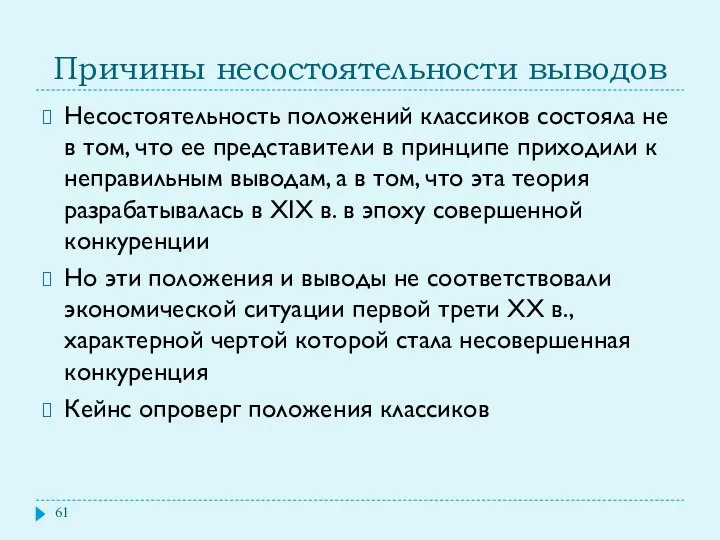 Причины несостоятельности выводов

Несостоятельность положений классиков состояла не в том, что ее представители в принципе приходили к неправильным выводам, а в том, что эта теория разрабатывалась в XIX в. в эпоху совершенной конкуренции

Но эти положения и выводы не соответствовали экономической ситуации первой трети XX в., характерной чертой которой стала несовершенная конкуренция

Кейнс опроверг положения классиков

61